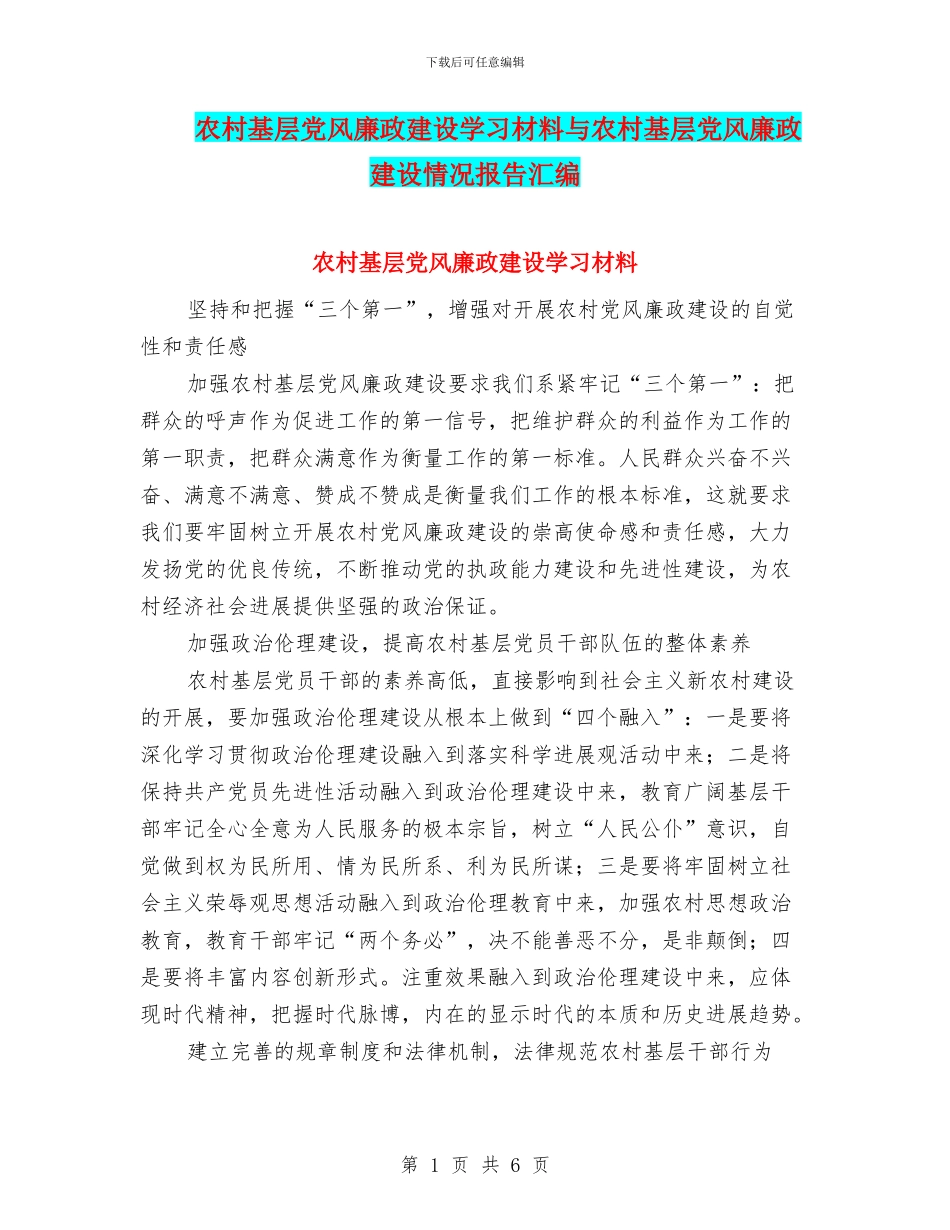 下载后可任意编辑

农村基层党风廉政建设学习材料与农村基层党风廉政建设情况报告汇编

农村基层党风廉政建设学习材料

坚持和把握“三个第一”，增强对开展农村党风廉政建设的自觉性和责任感

加强农村基层党风廉政建设要求我们系紧牢记“三个第一”：把群众的呼声作为促进工作的第一信号，把维护群众的利益作为工作的第一职责，把群众满意作为衡量工作的第一标准。人民群众兴奋不兴奋、满意不满意、赞成不赞成是衡量我们工作的根本标准，这就要求我们要牢固树立开展农村党风廉政建设的崇高使命感和责任感，大力发扬党的优良传统，不断推动党的执政能力建设和先进性建设，为农村经济社会进展提供坚强的政治保证。

加强政治伦理建设，提高农村基层党员干部队伍的整体素养

农村基层党员干部的素养高低，直接影响到社会主义新农村建设的开展，要加强政治伦理建设从根本上做到“四个融入”：一是要将深化学习贯彻政治伦理建设融入到落实科学进展观活动中来；二是将保持共产党员先进性活动融入到政治伦理建设中来，教育广阔基层干部牢记全心全意为人民服务的极本宗旨，树立“人民公仆”意识，自觉做到权为民所用、情为民所系、利为民所谋；三是要将牢固树立社会主义荣辱观思想活动融入到政治伦理教育中来，加强农村思想政治教育，教育干部牢记“两个务必”，决不能善恶不分，是非颠倒；四是要将丰富内容创新形式。注重效果融入到政治伦理建设中来，应体现时代精神，把握时代脉博，内在的显示时代的本质和历史进展趋势。

建立完善的规章制度和法律机制，法律规范农村基层干部行为

第 1 页 共 6 页